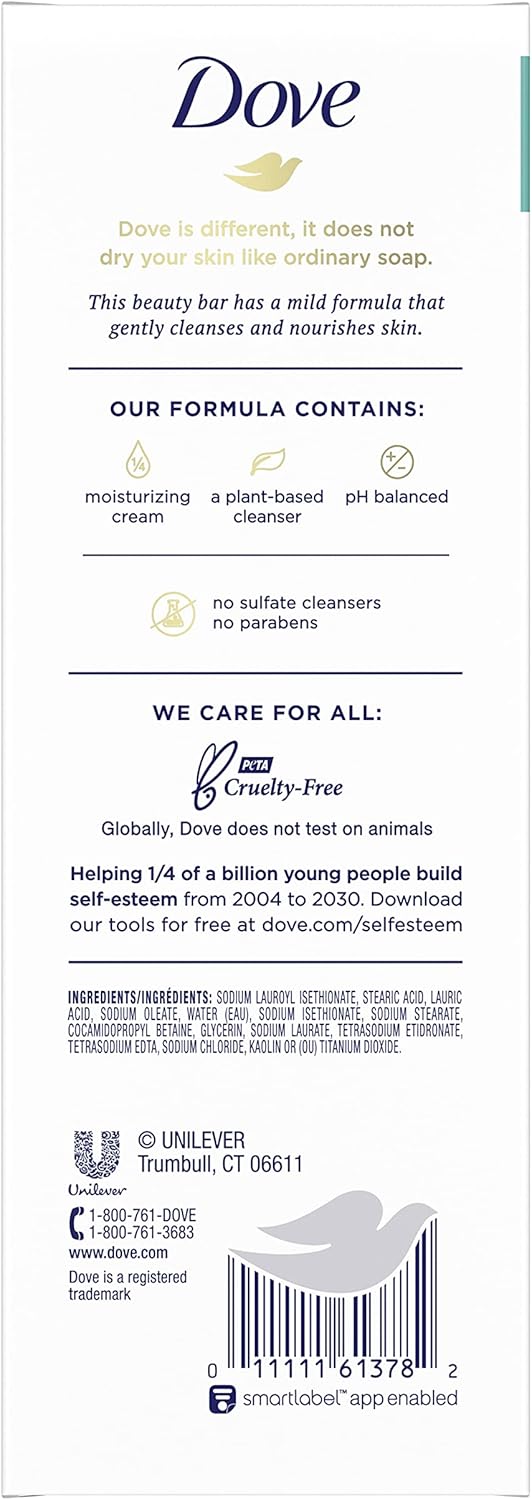 Dove

Dove is different, it does not dry your skin like ordinary soap.

This beauty bar has a mild formula that gently cleanses and nourishes skin.

OUR FORMULA CONTAINS:

1/4
moisturizing cream

a plant-based cleanser

pH balanced

no sulfate cleansers
no parabens

WE CARE FOR ALL:

PETA Cruelty-Free

Globally, Dove does not test on animals

Helping 1/4 of a billion young people build self-esteem from 2004 to 2030. Download our tools for free at dove.com/selfesteem

INGREDIENTS/INGRÉDIENTS: SODIUM LAUROYL ISETHIONATE, STEARIC ACID, LAURIC ACID, SODIUM OLEATE, WATER (EAU), SODIUM ISETHIONATE, SODIUM STEARATE, COCAMIDOPROPYL BETAINE, GLYCERIN, SODIUM LAURATE, TETRASODIUM ETIDRONATE, TETRASODIUM EDTA, SODIUM CHLORIDE, KAOLIN OR (OU) TITANIUM DIOXIDE.

Unilever

© UNILEVER
Trumbull, CT 06611

1-800-761-DOVE
1-800-761-3683
www.dove.com

Dove is a registered trademark

0 11111 61378 2

smartlabel™ app enabled